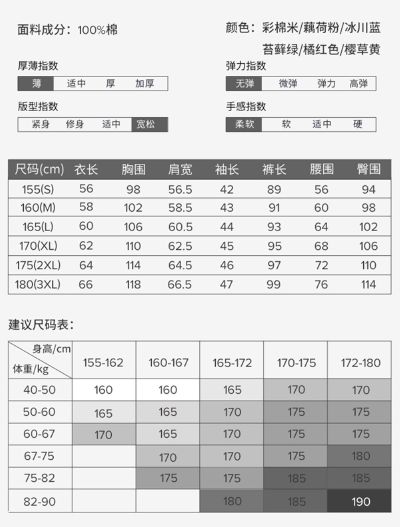 面料成分：100%棉

颜色：彩棉米/藕荷粉/冰川蓝
苔藓绿/橘红色/樱草黄

厚薄指数
薄 适中 厚 加厚

弹力指数
无弹 微弹 弹力 高弹

版型指数
紧身 修身 适中 宽松

手感指数
柔软 软 适中 硬

| 尺码(cm) | 衣长 | 胸围 | 肩宽 | 袖长 | 裤长 | 腰围 | 臀围 |
|---|---|---|---|---|---|---|---|
| 155(S) | 56 | 98 | 56.5 | 42 | 89 | 56 | 94 |
| 160(M) | 58 | 102 | 58.5 | 43 | 91 | 60 | 98 |
| 165(L) | 60 | 106 | 60.5 | 44 | 93 | 64 | 102 |
| 170(XL) | 62 | 110 | 62.5 | 45 | 95 | 68 | 106 |
| 175(2XL) | 64 | 114 | 64.5 | 46 | 97 | 72 | 110 |
| 180(3XL) | 66 | 118 | 66.5 | 47 | 99 | 76 | 114 |

建议尺码表：

| 身高/cm 体重/kg | 155-162 | 160-167 | 165-172 | 170-175 | 172-180 |
|---|---|---|---|---|---|
| 40-50 | 160 | 160 | 165 | 170 | 170 |
| 50-60 | 165 | 165 | 170 | 175 | 175 |
| 60-67 | 170 | 165 | 170 | 175 | 175 |
| 67-75 | | 170 | 170 | 175 | 180 |
| 75-82 | | 175 | 175 | 185 | 185 |
| 82-90 | | | 180 | 185 | 190 |